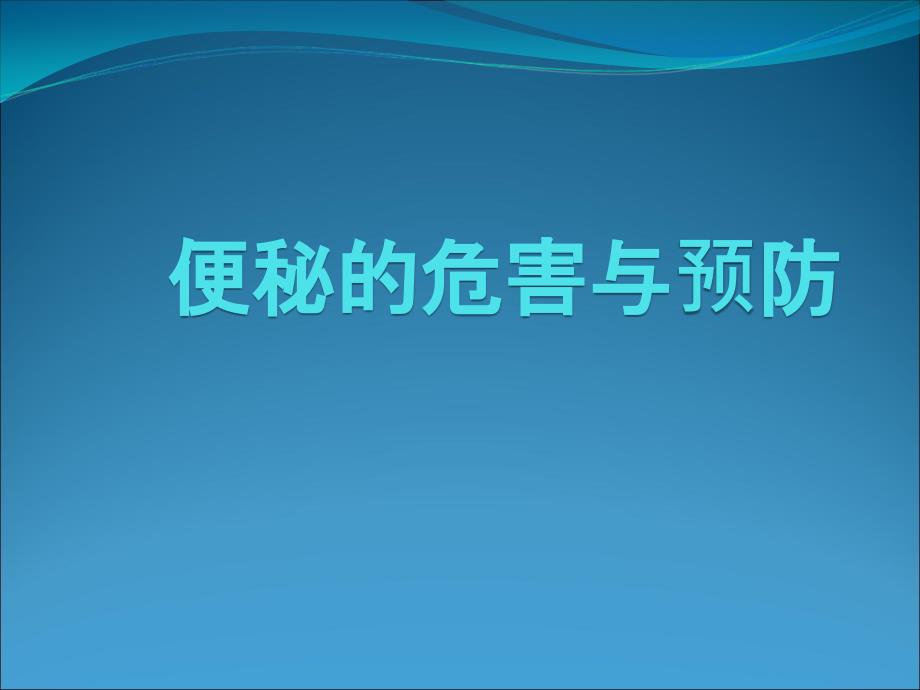 便秘的危害与预防